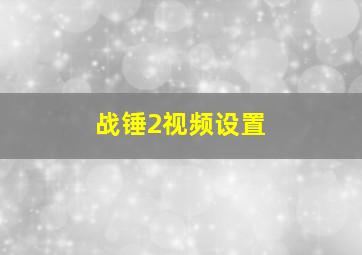 战锤2视频设置